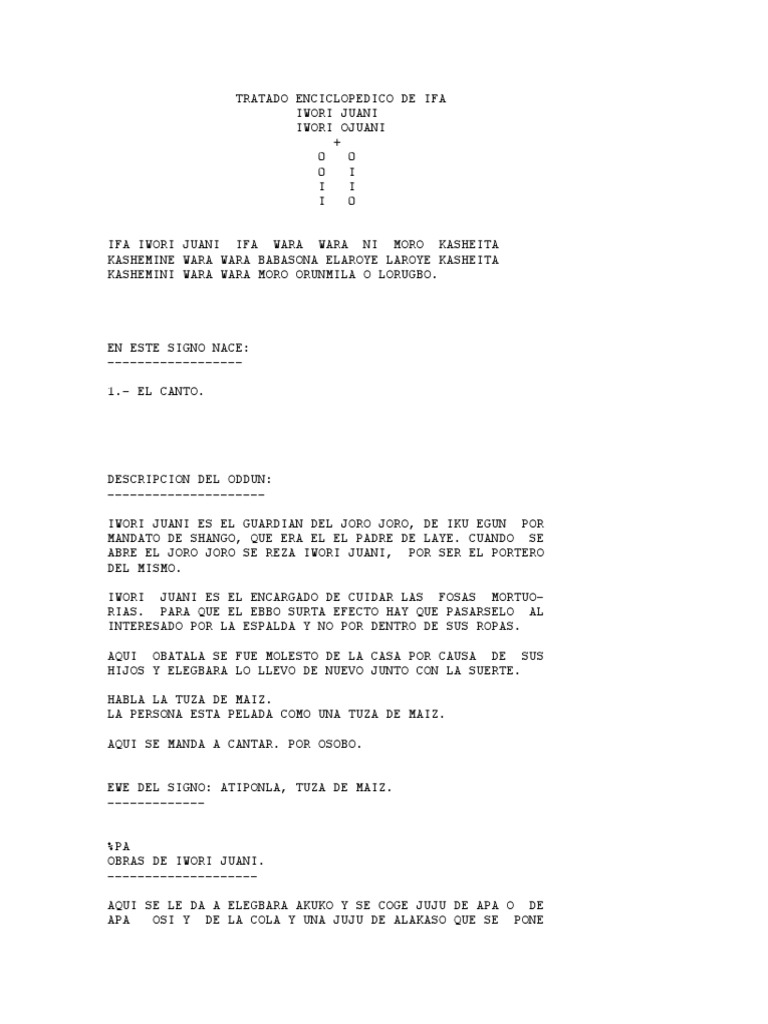 TRATADO ENCICLOPEDICO DE IFA
IWORI JUANI
IWORI OJUANI
+
O O
O I
I I
I O

IFA IWORI JUANI IFA WARA WARA NI MORO KASHEITA KASHEMINE WARA WARA BABASONA ELAROYE LAROYE KASHEITA KASHEMINI WARA WARA MORO ORUNMILA O LORUGBO.

EN ESTE SIGNO NACE:
------------------

1.- EL CANTO.

DESCRIPCION DEL ODDUN:
---------------------

IWORI JUANI ES EL GUARDIAN DEL JORO JORO, DE IKU EGUN POR MANDATO DE SHANGO, QUE ERA EL EL PADRE DE LAYE. CUANDO SE ABRE EL JORO JORO SE REZA IWORI JUANI, POR SER EL PORTERO DEL MISMO.

IWORI JUANI ES EL ENCARGADO DE CUIDAR LAS FOSAS MORTUORIAS. PARA QUE EL EBBO SURTA EFECTO HAY QUE PASARSELO AL INTERESADO POR LA ESPALDA Y NO POR DENTRO DE SUS ROPAS.

AQUI OBATALA SE FUE MOLESTO DE LA CASA POR CAUSA DE SUS HIJOS Y ELEGBARA LO LLEVO DE NUEVO JUNTO CON LA SUERTE.

HABLA LA TUZA DE MAIZ.
LA PERSONA ESTA PELADA COMO UNA TUZA DE MAIZ.

AQUI SE MANDA A CANTAR. POR OSOBO.

EWE DEL SIGNO: ATIPONLA, TUZA DE MAIZ.
-------------

%PA
OBRAS DE IWORI JUANI.
--------------------

AQUI SE LE DA A ELEGBARA AKUKO Y SE COGE JUJU DE APA O DE APA OSI Y DE LA COLA Y UNA JUJU DE ALAKASO QUE SE PONE